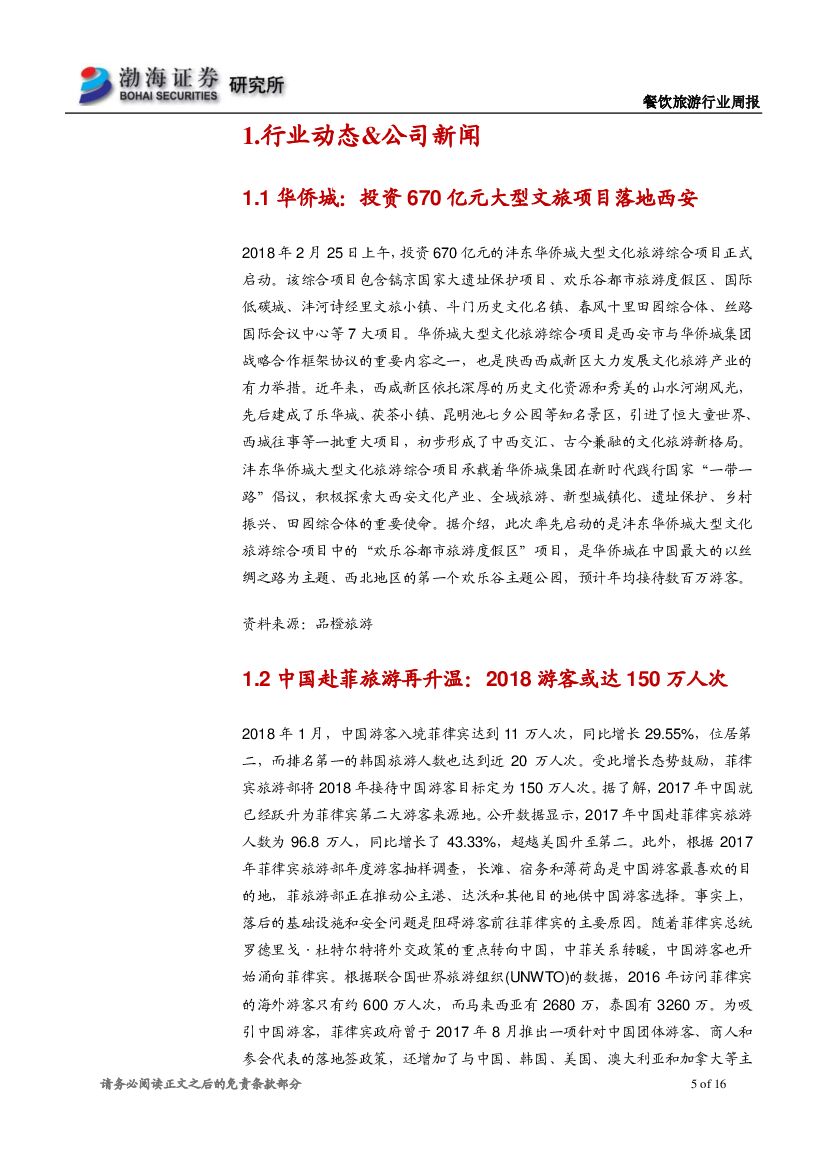 渤海证券 BOHAI SECURITIES 研究所

餐饮旅游行业周报

1.行业动态&公司新闻

1.1 华侨城：投资 670 亿元大型文旅项目落地西安

2018 年 2 月 25 日上午，投资 670 亿元的沣东华侨城大型文化旅游综合项目正式启动。该综合项目包含镐京国家大遗址保护项目、欢乐谷都市旅游度假区、国际低碳城、沣河诗经里文旅小镇、斗门历史文化名镇、春风十里田园综合体、丝路国际会议中心等 7 大项目。华侨城大型文化旅游综合项目是西安市与华侨城集团战略合作框架协议的重要内容之一，也是陕西西咸新区大力发展文化旅游产业的有力举措。近年来，西咸新区依托深厚的历史文化资源和秀美的山水河湖风光，先后建成了乐华城、茯茶小镇、昆明池七夕公园等知名景区，引进了恒大童世界、西城往事等一批重大项目，初步形成了中西交汇、古今兼融的文化旅游新格局。沣东华侨城大型文化旅游综合项目承载着华侨城集团在新时代践行国家“一带一路”倡议，积极探索大西安文化产业、全域旅游、新型城镇化、遗址保护、乡村振兴、田园综合体的重要使命。据介绍，此次率先启动的是沣东华侨城大型文化旅游综合项目中的“欢乐谷都市旅游度假区”项目，是华侨城在中国最大的以丝绸之路为主题、西北地区的第一个欢乐谷主题公园，预计年均接待数百万游客。

资料来源：品橙旅游

1.2 中国赴菲旅游再升温：2018 游客或达 150 万人次

2018 年 1 月，中国游客入境菲律宾达到 11 万人次，同比增长 29.55%，位居第二，而排名第一的韩国旅游人数也达到近 20 万人次。受此增长态势鼓励，菲律宾旅游部将 2018 年接待中国游客目标定为 150 万人次。据了解，2017 年中国就已经跃升为菲律宾第二大游客来源地。公开数据显示，2017 年中国赴菲律宾旅游人数为 96.8 万人，同比增长了 43.33%，超越美国升至第二。此外，根据 2017 年菲律宾旅游部年度游客抽样调查，长滩、宿务和薄荷岛是中国游客最喜欢的目的地，菲旅游部正在推动公主港、达沃和其他目的地供中国游客选择。事实上，落后的基础设施和安全问题是阻碍游客前往菲律宾的主要原因。随着菲律宾总统罗德里戈·杜特尔特将外交政策的重点转向中国，中菲关系转暖，中国游客也开始涌向菲律宾。根据联合国世界旅游组织(UNWTO)的数据，2016 年访问菲律宾的海外游客只有约 600 万人次，而马来西亚有 2680 万，泰国有 3260 万。为吸引中国游客，菲律宾政府曾于 2017 年 8 月推出一项针对中国团体游客、商人和参会代表的落地签政策，还增加了与中国、韩国、美国、澳大利亚和加拿大等主

请务必阅读正文之后的免责条款部分

5 of 16